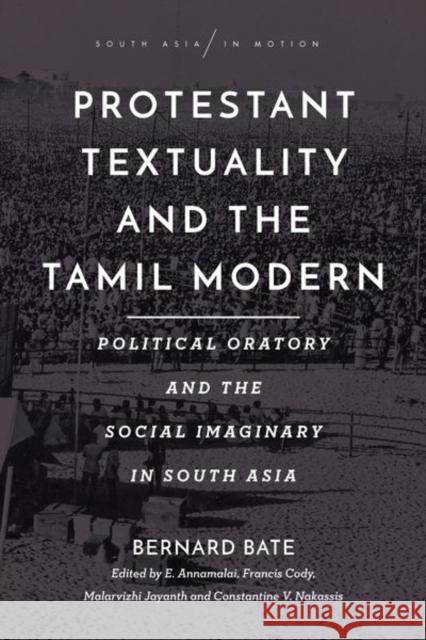 SOUTH ASIA / IN MOTION

PROTESTANT TEXTUALITY AND THE TAMIL MODERN

POLITICAL ORATORY AND THE SOCIAL IMAGINARY IN SOUTH ASIA

BERNARD BATE

Edited by E. Annamalai, Francis Cody, Malarvizhi Jayanth and Constantine V. Nakassis